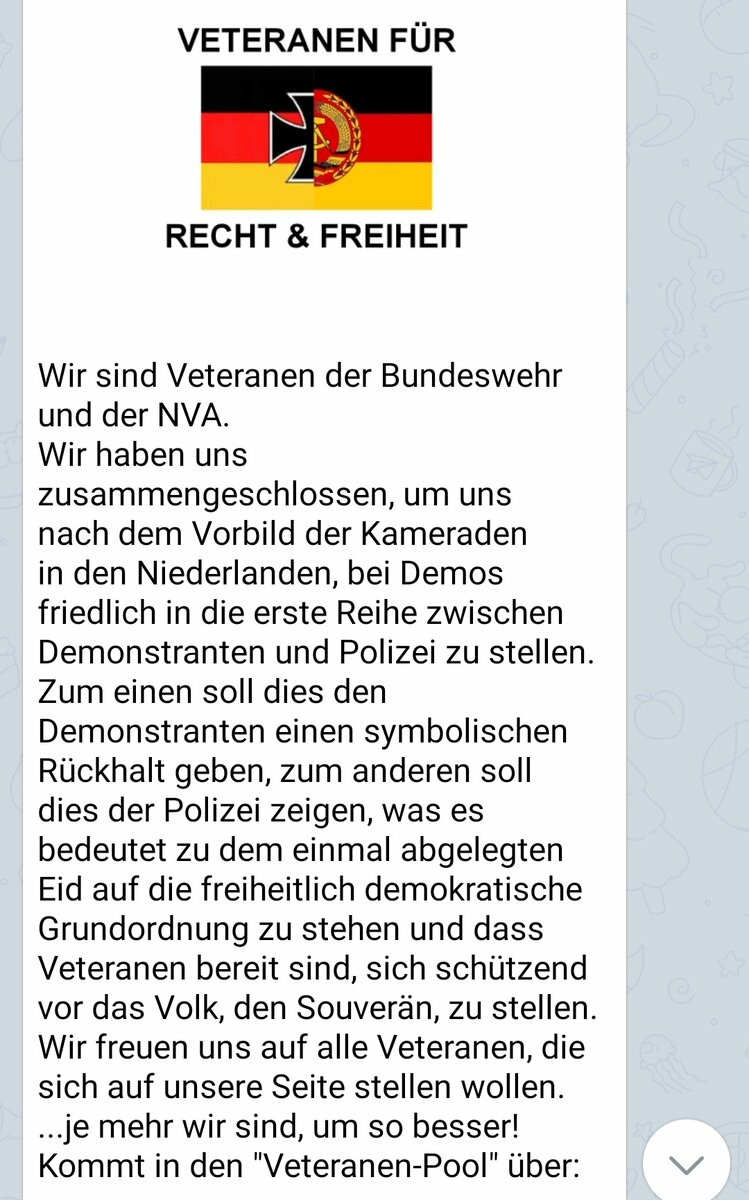 VETERANEN FÜR

RECHT & FREIHEIT

Wir sind Veteranen der Bundeswehr und der NVA.
Wir haben uns zusammengeschlossen, um uns nach dem Vorbild der Kameraden in den Niederlanden, bei Demos friedlich in die erste Reihe zwischen Demonstranten und Polizei zu stellen.
Zum einen soll dies den Demonstranten einen symbolischen Rückhalt geben, zum anderen soll dies der Polizei zeigen, was es bedeutet zu dem einmal abgelegten Eid auf die freiheitlich demokratische Grundordnung zu stehen und dass Veteranen bereit sind, sich schützend vor das Volk, den Souverän, zu stellen.
Wir freuen uns auf alle Veteranen, die sich auf unsere Seite stellen wollen.
...je mehr wir sind, um so besser!
Kommt in den "Veteranen-Pool" über: